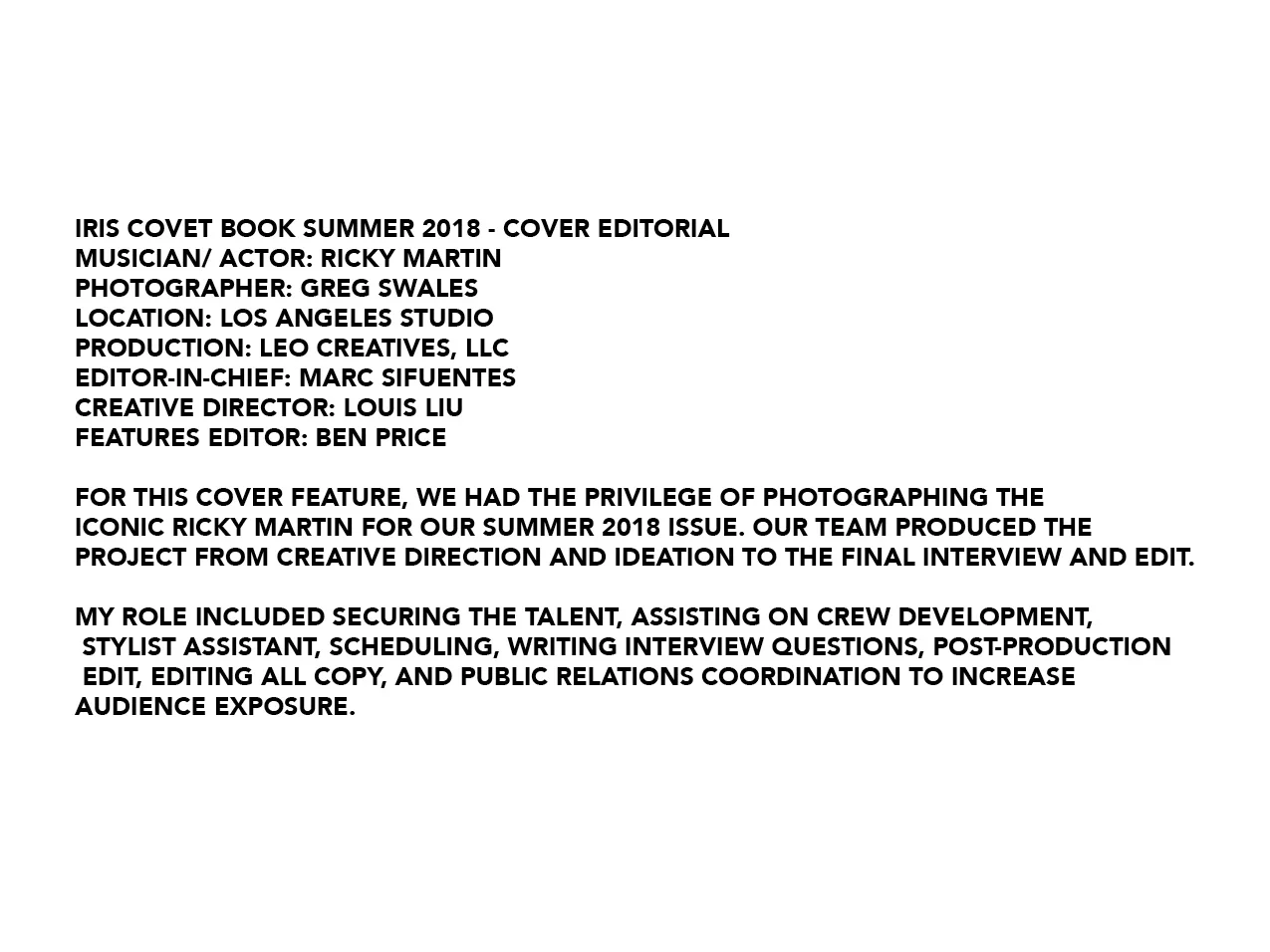 IRIS COVET BOOK SUMMER 2018 - COVER EDITORIAL
MUSICIAN/ ACTOR: RICKY MARTIN
PHOTOGRAPHER: GREG SWALES
LOCATION: LOS ANGELES STUDIO
PRODUCTION: LEO CREATIVES, LLC
EDITOR-IN-CHIEF: MARC SIFUENTES
CREATIVE DIRECTOR: LOUIS LIU
FEATURES EDITOR: BEN PRICE

FOR THIS COVER FEATURE, WE HAD THE PRIVILEGE OF PHOTOGRAPHING THE ICONIC RICKY MARTIN FOR OUR SUMMER 2018 ISSUE. OUR TEAM PRODUCED THE PROJECT FROM CREATIVE DIRECTION AND IDEATION TO THE FINAL INTERVIEW AND EDIT.

MY ROLE INCLUDED SECURING THE TALENT, ASSISTING ON CREW DEVELOPMENT, STYLIST ASSISTANT, SCHEDULING, WRITING INTERVIEW QUESTIONS, POST-PRODUCTION EDIT, EDITING ALL COPY, AND PUBLIC RELATIONS COORDINATION TO INCREASE AUDIENCE EXPOSURE.